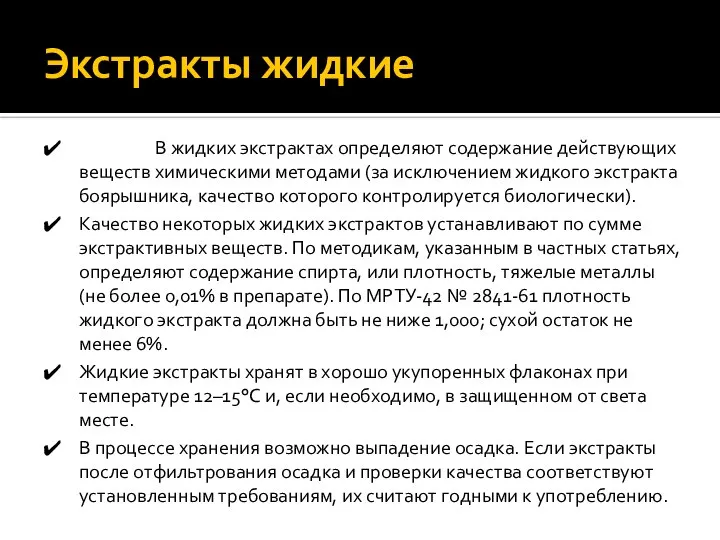 Экстракты жидкие

✔ В жидких экстрактах определяют содержание действующих веществ химическими методами (за исключением жидкого экстракта боярышника, качество которого контролируется биологически).

✔ Качество некоторых жидких экстрактов устанавливают по сумме экстрактивных веществ. По методикам, указанным в частных статьях, определяют содержание спирта, или плотность, тяжелые металлы (не более 0,01% в препарате). По МРТУ-42 № 2841-61 плотность жидкого экстракта должна быть не ниже 1,000; сухой остаток не менее 6%.

✔ Жидкие экстракты хранят в хорошо укупоренных флаконах при температуре 12–15°С и, если необходимо, в защищенном от света месте.

✔ В процессе хранения возможно выпадение осадка. Если экстракты после отфильтрования осадка и проверки качества соответствуют установленным требованиям, их считают годными к употреблению.